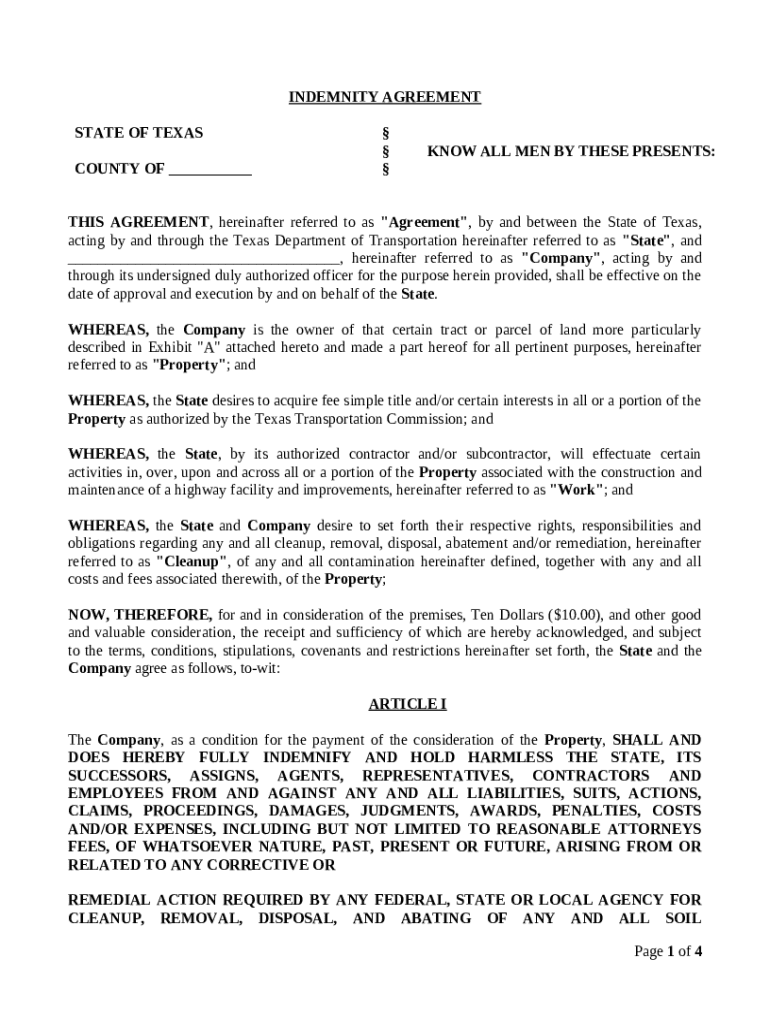 INDEMNITY AGREEMENT

STATE OF TEXAS §
§ KNOW ALL MEN BY THESE PRESENTS:
COUNTY OF ___________ §

THIS AGREEMENT, hereinafter referred to as "Agreement", by and between the State of Texas, acting by and through the Texas Department of Transportation hereinafter referred to as "State", and ____________________________________, hereinafter referred to as "Company", acting by and through its undersigned duly authorized officer for the purpose herein provided, shall be effective on the date of approval and execution by and on behalf of the State.

WHEREAS, the Company is the owner of that certain tract or parcel of land more particularly described in Exhibit "A" attached hereto and made a part hereof for all pertinent purposes, hereinafter referred to as "Property"; and

WHEREAS, the State desires to acquire fee simple title and/or certain interests in all or a portion of the Property as authorized by the Texas Transportation Commission; and

WHEREAS, the State, by its authorized contractor and/or subcontractor, will effectuate certain activities in, over, upon and across all or a portion of the Property associated with the construction and maintenance of a highway facility and improvements, hereinafter referred to as "Work"; and

WHEREAS, the State and Company desire to set forth their respective rights, responsibilities and obligations regarding any and all cleanup, removal, disposal, abatement and/or remediation, hereinafter referred to as "Cleanup", of any and all contamination hereinafter defined, together with any and all costs and fees associated therewith, of the Property;

NOW, THEREFORE, for and in consideration of the premises, Ten Dollars ($10.00), and other good and valuable consideration, the receipt and sufficiency of which are hereby acknowledged, and subject to the terms, conditions, stipulations, covenants and restrictions hereinafter set forth, the State and the Company agree as follows, to-wit:

ARTICLE I

The Company, as a condition for the payment of the consideration of the Property, SHALL AND DOES HEREBY FULLY INDEMNIFY AND HOLD HARMLESS THE STATE, ITS SUCCESSORS, ASSIGNS, AGENTS, REPRESENTATIVES, CONTRACTORS AND EMPLOYEES FROM AND AGAINST ANY AND ALL LIABILITIES, SUITS, ACTIONS, CLAIMS, PROCEEDINGS, DAMAGES, JUDGMENTS, AWARDS, PENALTIES, COSTS AND/OR EXPENSES, INCLUDING BUT NOT LIMITED TO REASONABLE ATTORNEYS FEES, OF WHATSOEVER NATURE, PAST, PRESENT OR FUTURE, ARISING FROM OR RELATED TO ANY CORRECTIVE OR

REMEDIAL ACTION REQUIRED BY ANY FEDERAL, STATE OR LOCAL AGENCY FOR CLEANUP, REMOVAL, DISPOSAL, AND ABATING OF ANY AND ALL SOIL

Page 1 of 4